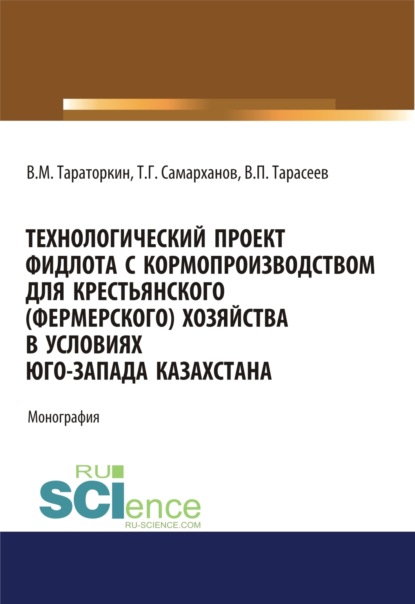 В.М. Тараторкин, Т.Г. Самарханов, В.П. Тарасеев

ТЕХНОЛОГИЧЕСКИЙ ПРОЕКТ ФИДЛОТА С КОРМОПРОИЗВОДСТВОМ ДЛЯ КРЕСТЬЯНСКОГО (ФЕРМЕРСКОГО) ХОЗЯЙСТВА В УСЛОВИЯХ ЮГО-ЗАПАДА КАЗАХСТАНА

Монография

RU SCIence
RU-SCIENCE.COM